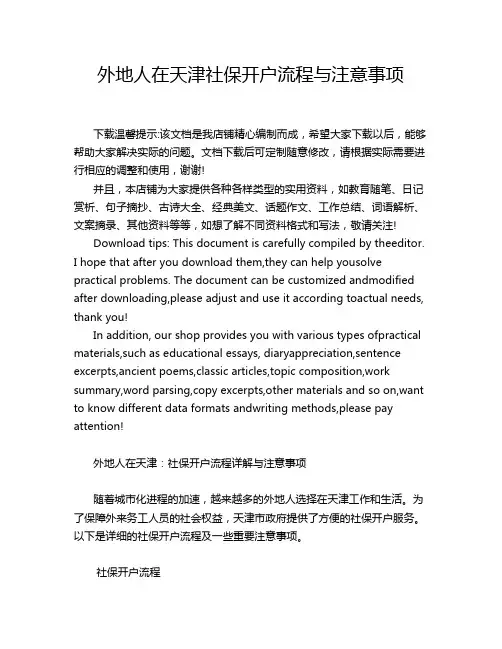 外地人在天津社保开户流程与注意事项

下载温馨提示:该文档是我店铺精心编制而成，希望大家下载以后，能够帮助大家解决实际的问题。文档下载后可定制随意修改，请根据实际需要进行相应的调整和使用，谢谢!

并且，本店铺为大家提供各种各样类型的实用资料，如教育随笔、日记赏析、句子摘抄、古诗大全、经典美文、话题作文、工作总结、词语解析、文案摘录、其他资料等等，如想了解不同资料格式和写法，敬请关注!

Download tips: This document is carefully compiled by theeditor. I hope that after you download them,they can help yousolve practical problems. The document can be customized andmodified after downloading,please adjust and use it according toactual needs, thank you!

In addition, our shop provides you with various types ofpractical materials,such as educational essays, diaryappreciation,sentence excerpts,ancient poems,classic articles,topic composition,work summary,word parsing,copy excerpts,other materials and so on,want to know different data formats andwriting methods,please pay attention!

外地人在天津：社保开户流程详解与注意事项

随着城市化进程的加速，越来越多的外地人选择在天津工作和生活。为了保障外来务工人员的社会权益，天津市政府提供了方便的社保开户服务。以下是详细的社保开户流程及一些重要注意事项。

社保开户流程